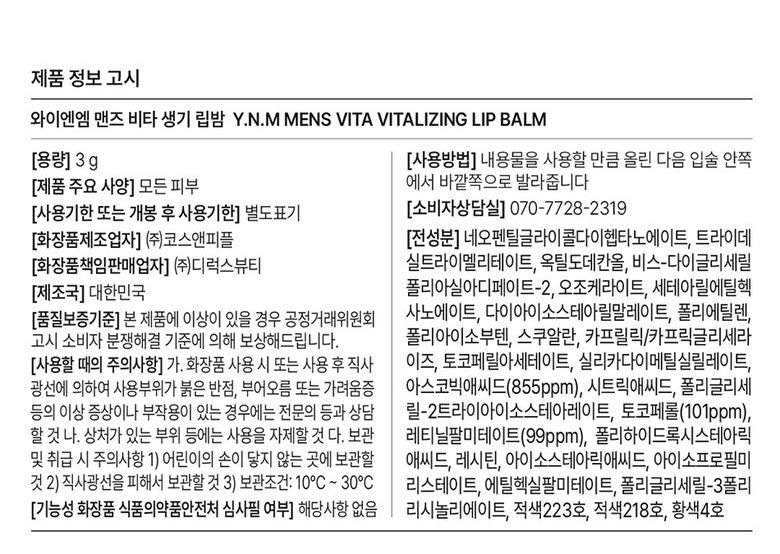 제품 정보 고시

와이엔엠 맨즈 비타 생기 립밤 Y.N.M MENS VITA VITALIZING LIP BALM

[용량] 3 g

[제품 주요 사양] 모든 피부

[사용기한 또는 개봉 후 사용기한] 별도표기

[화장품제조업자] ㈜코스앤피플

[화장품책임판매업자] ㈜디럭스뷰티

[제조국] 대한민국

[품질보증기준] 본 제품에 이상이 있을 경우 공정거래위원회 고시 소비자 분쟁해결 기준에 의해 보상해드립니다.

[사용할 때의 주의사항] 가. 화장품 사용 시 또는 사용 후 직사광선에 의하여 사용부위가 붉은 반점, 부어오름 또는 가려움증 등의 이상 증상이나 부작용이 있는 경우에는 전문의 등과 상담할 것 나. 상처가 있는 부위 등에는 사용을 자제할 것 다. 보관 및 취급 시 주의사항 1) 어린이의 손이 닿지 않는 곳에 보관할 것 2) 직사광선을 피해서 보관할 것 3) 보관조건: 10°C ~ 30°C

[기능성 화장품 식품의약품안전처 심사필 여부] 해당사항 없음

[사용방법] 내용물을 사용할 만큼 올린 다음 입술 안쪽에서 바깥쪽으로 발라줍니다

[소비자상담실] 070-7728-2319

[전성분] 네오펜틸글라이콜다이헵타노에이트, 트라이데실트라이멜리테이트, 옥틸도데칸올, 비스-다이글리세릴폴리아실아디페이트-2, 오조케라이트, 세테아릴에틸헥사노에이트, 다이아이소스테아릴말레이트, 폴리에틸렌, 폴리아이소부텐, 스쿠알란, 카프릴릭/카프릭글리세라이즈, 토코페릴아세테이트, 실리카다이메틸실릴레이트, 아스코빅애씨드(855ppm), 시트릭애씨드, 폴리글리세릴-2트라이아이소스테아레이트, 토코페롤(101ppm), 레티닐팔미테이트(99ppm), 폴리하이드록시스테아릭애씨드, 레시틴, 아이소스테아릭애씨드, 아이소프로필미리스테이트, 에틸헥실팔미테이트, 폴리글리세릴-3폴리리시놀리에이트, 적색223호, 적색218호, 황색4호